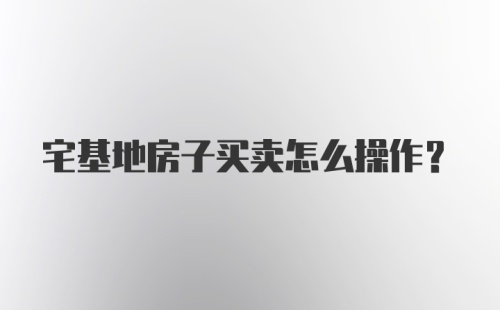 宅基地房子买卖怎么操作？